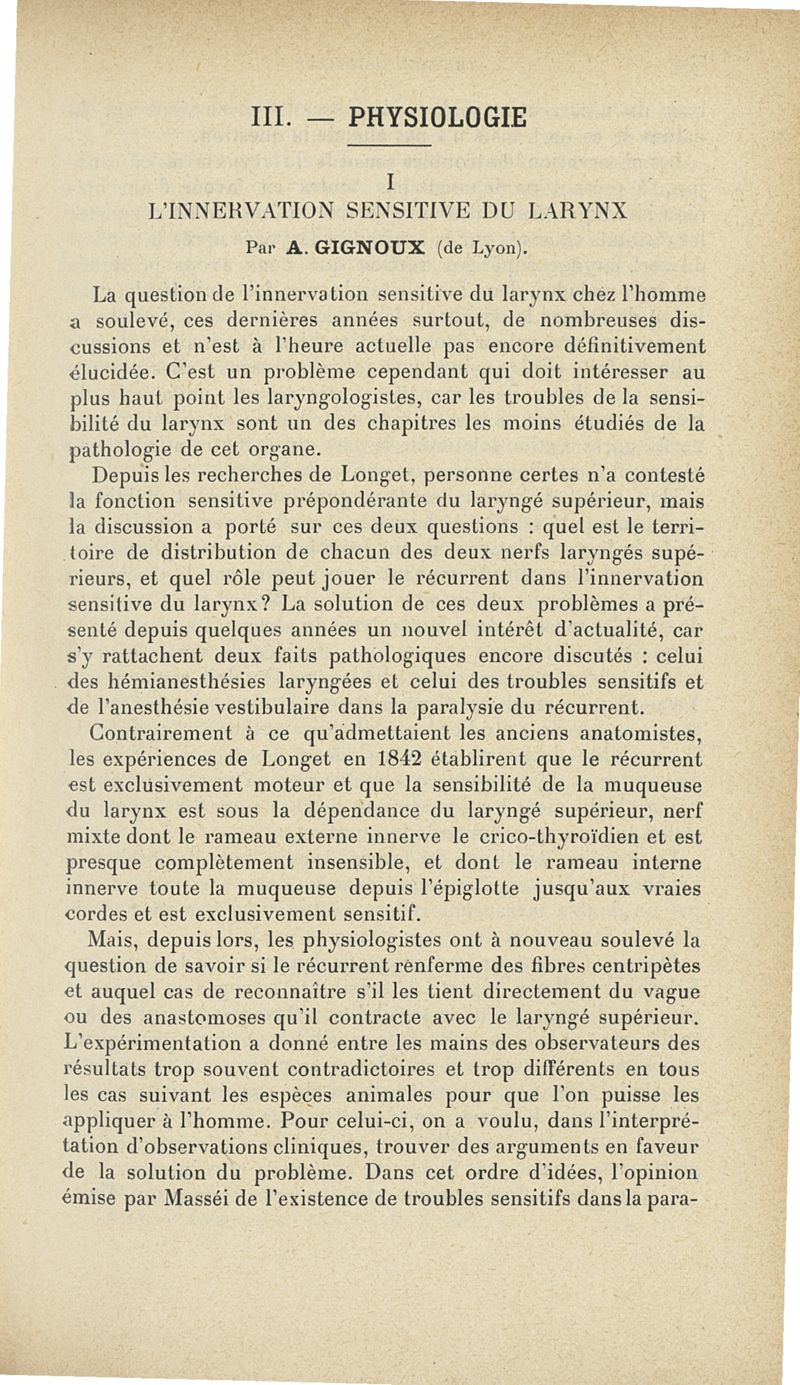 III. — PHYSIOLOGIE

I
L'INNERVATION SENSITIVE DU LARYNX
Par A. GIGNOUX (de Lyon).

La question de l'innervation sensitive du larynx chez l'homme a soulevé, ces dernières années surtout, de nombreuses discussions et n'est à l'heure actuelle pas encore définitivement élucidée. C'est un problème cependant qui doit intéresser au plus haut point les laryngologistes, car les troubles de la sensibilité du larynx sont un des chapitres les moins étudiés de la pathologie de cet organe.

Depuis les recherches de Longet, personne certes n'a contesté la fonction sensitive prépondérante du laryngé supérieur, mais la discussion a porté sur ces deux questions : quel est le territoire de distribution de chacun des deux nerfs laryngés supérieurs, et quel rôle peut jouer le récurrent dans l'innervation sensitive du larynx? La solution de ces deux problèmes a présenté depuis quelques années un nouvel intérêt d'actualité, car s'y rattachent deux faits pathologiques encore discutés : celui des hémianesthésies laryngées et celui des troubles sensitifs et de l'anesthésie vestibulaire dans la paralysie du récurrent.

Contrairement à ce qu'admettaient les anciens anatomistes, les expériences de Longet en 1842 établirent que le récurrent est exclusivement moteur et que la sensibilité de la muqueuse du larynx est sous la dépendance du laryngé supérieur, nerf mixte dont le rameau externe innerve le crico-thyroïdien et est presque complètement insensible, et dont le rameau interne innerve toute la muqueuse depuis l'épiglotte jusqu'aux vraies cordes et est exclusivement sensitif.

Mais, depuis lors, les physiologistes ont à nouveau soulevé la question de savoir si le récurrent renferme des fibres centripètes et auquel cas de reconnaître s'il les tient directement du vague ou des anastomoses qu'il contracte avec le laryngé supérieur. L'expérimentation a donné entre les mains des observateurs des résultats trop souvent contradictoires et trop différents en tous les cas suivant les espèces animales pour que l'on puisse les appliquer à l'homme. Pour celui-ci, on a voulu, dans l'interprétation d'observations cliniques, trouver des arguments en faveur de la solution du problème. Dans cet ordre d'idées, l'opinion émise par Masséi de l'existence de troubles sensitifs dans la para-